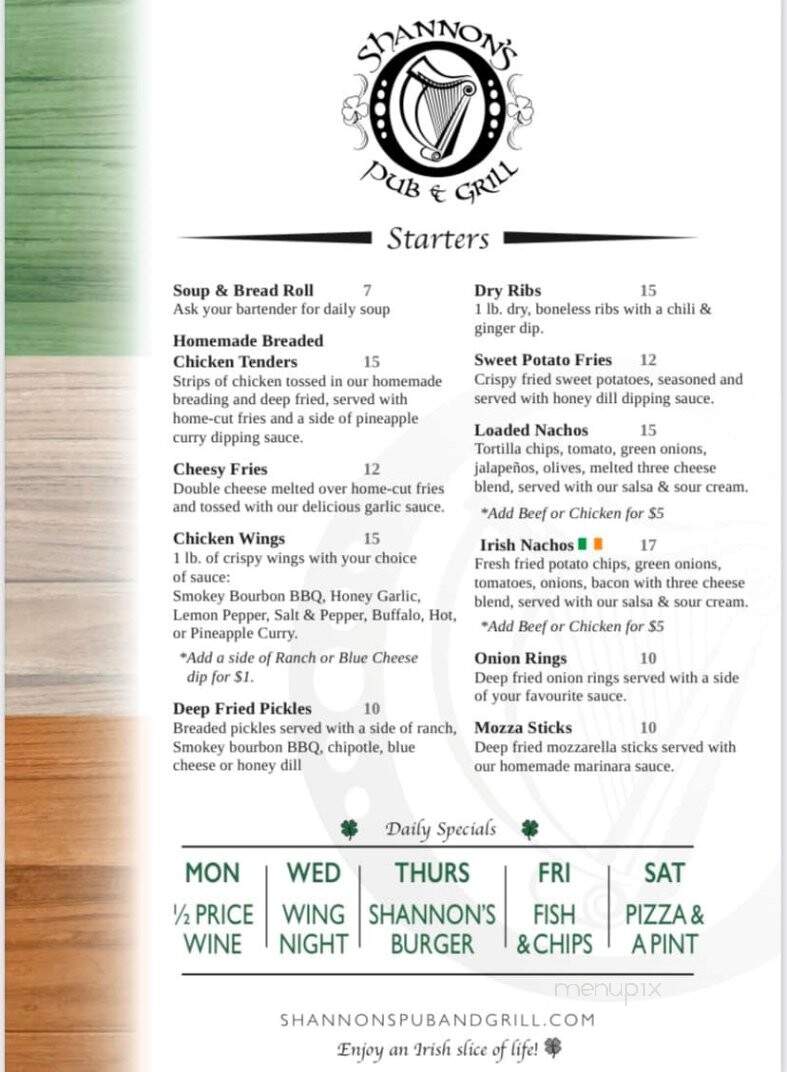 SHANNON'S
PUB & GRILL

Starters

Soup & Bread Roll 7
Ask your bartender for daily soup

Homemade Breaded Chicken Tenders 15
Strips of chicken tossed in our homemade breading and deep fried, served with home-cut fries and a side of pineapple curry dipping sauce.

Cheesy Fries 12
Double cheese melted over home-cut fries and tossed with our delicious garlic sauce.

Chicken Wings 15
1 lb. of crispy wings with your choice of sauce:
Smokey Bourbon BBQ, Honey Garlic, Lemon Pepper, Salt & Pepper, Buffalo, Hot, or Pineapple Curry.

*Add a side of Ranch or Blue Cheese dip for $1.

Deep Fried Pickles 10
Breaded pickles served with a side of ranch, Smokey bourbon BBQ, chipotle, blue cheese or honey dill

Dry Ribs 15
1 lb. dry, boneless ribs with a chili & ginger dip.

Sweet Potato Fries 12
Crispy fried sweet potatoes, seasoned and served with honey dill dipping sauce.

Loaded Nachos 15
Tortilla chips, tomato, green onions, jalapeños, olives, melted three cheese blend, served with our salsa & sour cream.

*Add Beef or Chicken for $5

Irish Nachos 17
Fresh fried potato chips, green onions, tomatoes, onions, bacon with three cheese blend, served with our salsa & sour cream.

*Add Beef or Chicken for $5

Onion Rings 10
Deep fried onion rings served with a side of your favourite sauce.

Mozza Sticks 10
Deep fried mozzarella sticks served with our homemade marinara sauce.

Daily Specials

| MON | WED | THURS | FRI | SAT |
|---|---|---|---|---|
| ½ PRICE WINE | WING NIGHT | SHANNON'S BURGER | FISH & CHIPS | PIZZA & A PINT |

menupix

SHANNONSPUBANDGRILL.COM
Enjoy an Irish slice of life!